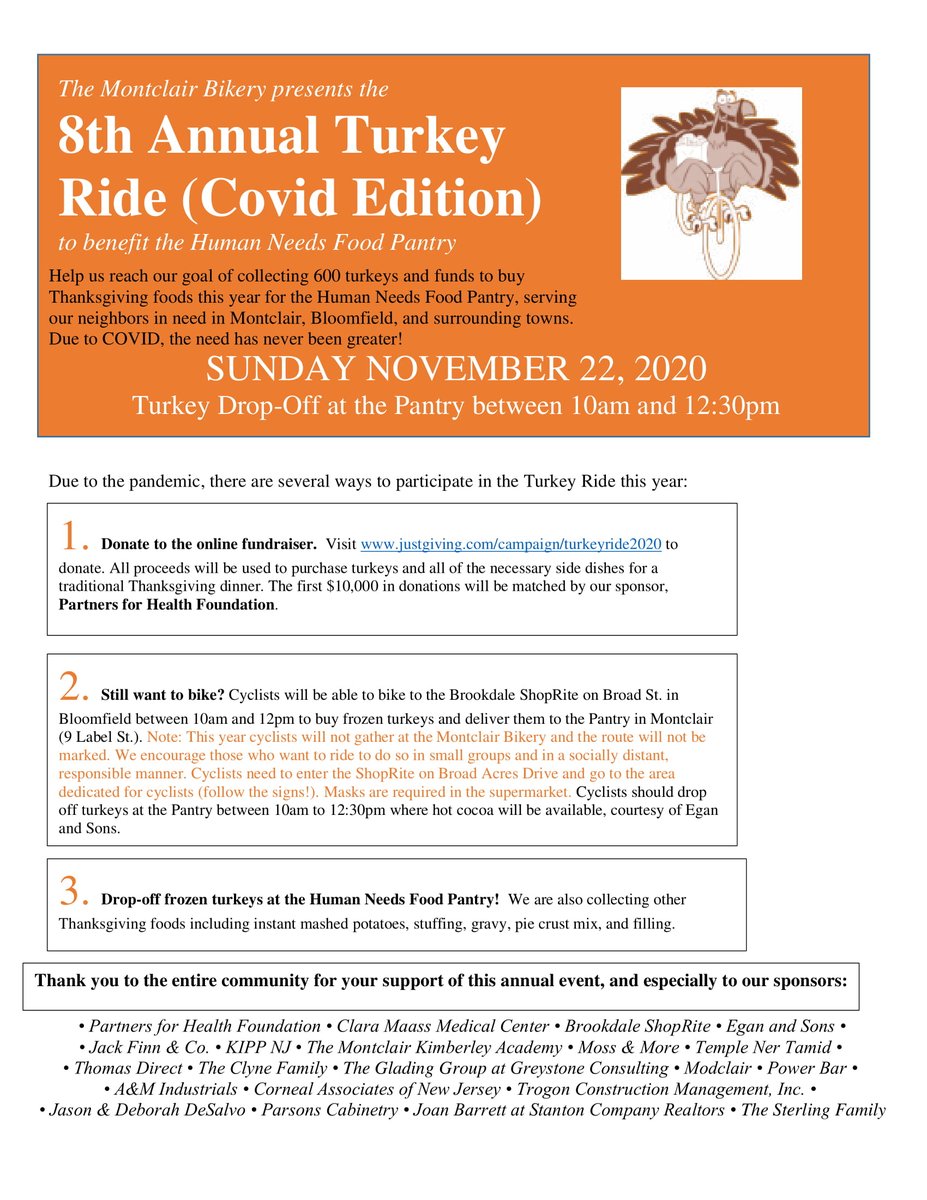 The Montclair Bikery presents the

8th Annual Turkey Ride (Covid Edition)

to benefit the Human Needs Food Pantry

Help us reach our goal of collecting 600 turkeys and funds to buy Thanksgiving foods this year for the Human Needs Food Pantry, serving our neighbors in need in Montclair, Bloomfield, and surrounding towns. Due to COVID, the need has never been greater!

SUNDAY NOVEMBER 22, 2020

Turkey Drop-Off at the Pantry between 10am and 12:30pm

Due to the pandemic, there are several ways to participate in the Turkey Ride this year:

1. Donate to the online fundraiser. Visit www.justgiving.com/campaign/turkeyride2020 to donate. All proceeds will be used to purchase turkeys and all of the necessary side dishes for a traditional Thanksgiving dinner. The first $10,000 in donations will be matched by our sponsor, Partners for Health Foundation.

2. Still want to bike? Cyclists will be able to bike to the Brookdale ShopRite on Broad St. in Bloomfield between 10am and 12pm to buy frozen turkeys and deliver them to the Pantry in Montclair (9 Label St.). Note: This year cyclists will not gather at the Montclair Bikery and the route will not be marked. We encourage those who want to ride to do so in small groups and in a socially distant, responsible manner. Cyclists need to enter the ShopRite on Broad Acres Drive and go to the area dedicated for cyclists (follow the signs!). Masks are required in the supermarket. Cyclists should drop off turkeys at the Pantry between 10am to 12:30pm where hot cocoa will be available, courtesy of Egan and Sons.

3. Drop-off frozen turkeys at the Human Needs Food Pantry! We are also collecting other Thanksgiving foods including instant mashed potatoes, stuffing, gravy, pie crust mix, and filling.

Thank you to the entire community for your support of this annual event, and especially to our sponsors:

• Partners for Health Foundation • Clara Maass Medical Center • Brookdale ShopRite • Egan and Sons • • Jack Finn & Co. • KIPP NJ • The Montclair Kimberley Academy • Moss & More • Temple Ner Tamid • • Thomas Direct • The Clyne Family • The Glading Group at Greystone Consulting • Modclair • Power Bar • • A&M Industrials • Corneal Associates of New Jersey • Trogon Construction Management, Inc. • • Jason & Deborah DeSalvo • Parsons Cabinetry • Joan Barrett at Stanton Company Realtors • The Sterling Family